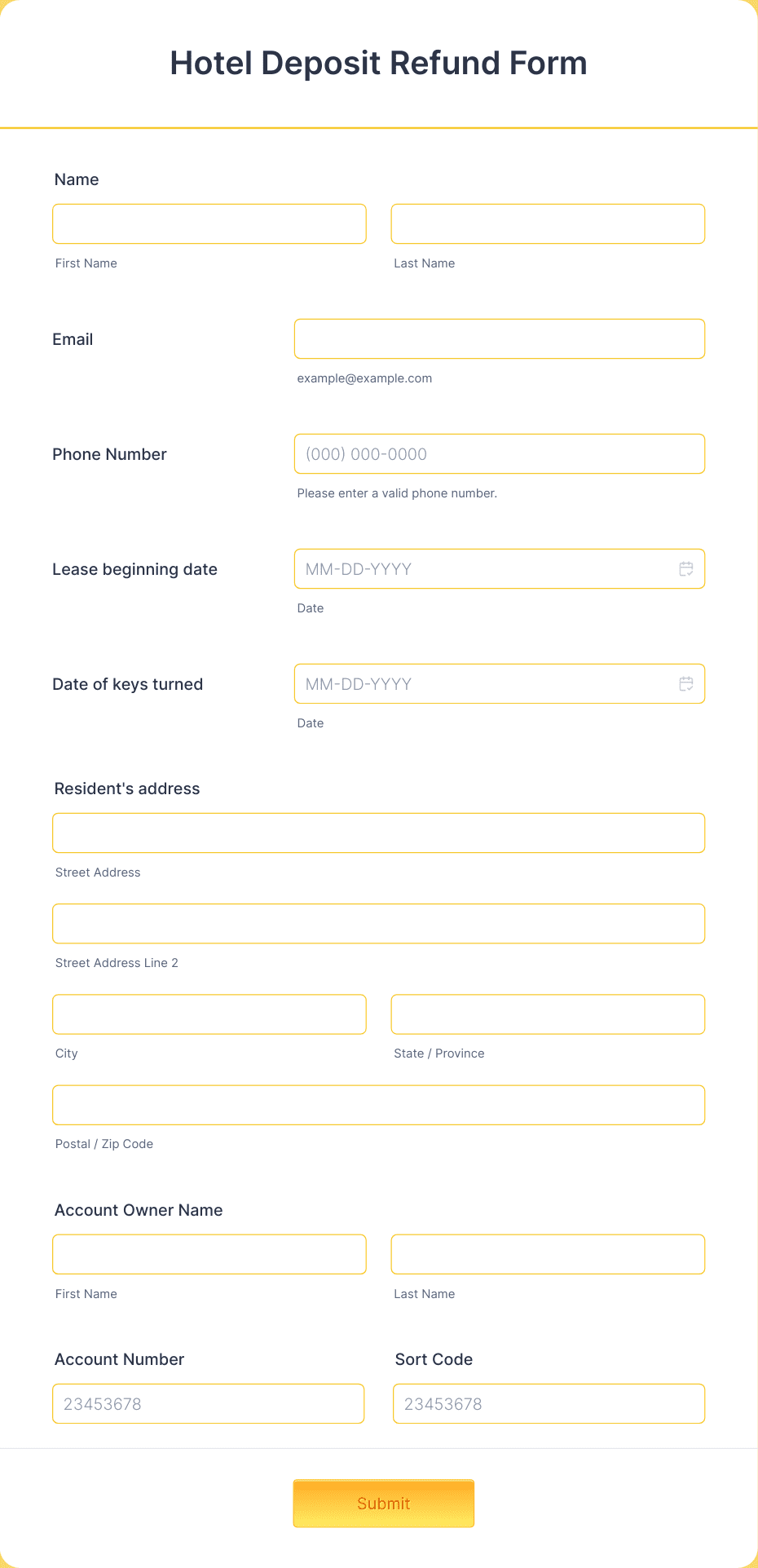 Hotel Deposit Refund Form

Name

First Name

Last Name

Email

example@example.com

Phone Number

(000) 000-0000

Please enter a valid phone number.

Lease beginning date

MM-DD-YYYY

Date

Date of keys turned

MM-DD-YYYY

Date

Resident's address

Street Address

Street Address Line 2

City

State / Province

Postal / Zip Code

Account Owner Name

First Name

Last Name

Account Number

23453678

Sort Code

23453678

Submit